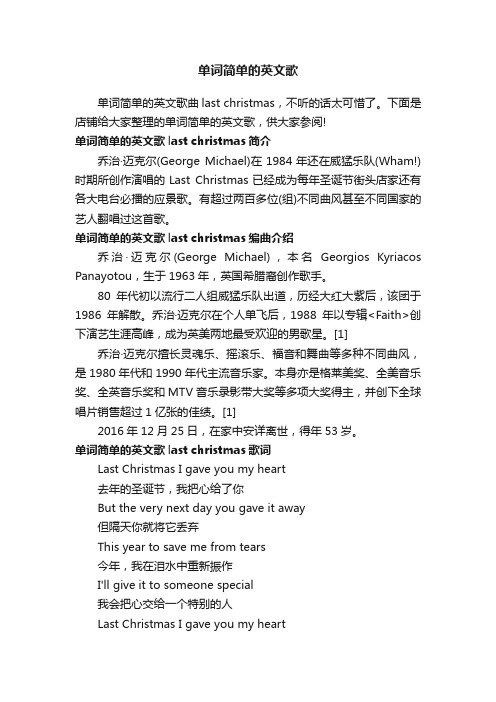 单词简单的英文歌

单词简单的英文歌曲 last christmas，不听的话太可惜了。下面是店铺给大家整理的单词简单的英文歌，供大家参阅!

单词简单的英文歌 last christmas 简介

乔治·迈克尔(George Michael)在 1984 年还在威猛乐队(Wham!)时期所创作演唱的 Last Christmas 已经成为每年圣诞节街头店家还有各大电台必播的应景歌。有超过两百多位(组)不同曲风甚至不同国家的艺人翻唱过这首歌。

单词简单的英文歌 last christmas 编曲介绍

乔治·迈克尔(George Michael)，本名 Georgios Kyriacos Panayotou，生于 1963 年，英国希腊裔创作歌手。

80 年代初以流行二人组威猛乐队出道，历经大红大紫后，该团于 1986 年解散。乔治·迈克尔在个人单飞后，1988 年以专辑<Faith>创下演艺生涯高峰，成为英美两地最受欢迎的男歌星。[1]

乔治·迈克尔擅长灵魂乐、摇滚乐、福音和舞曲等多种不同曲风，是 1980 年代和 1990 年代主流音乐家。本身亦是格莱美奖、全美音乐奖、全英音乐奖和 MTV 音乐录影带大奖等多项大奖得主，并创下全球唱片销售超过 1 亿张的佳绩。[1]

2016 年 12 月 25 日，在家中安详离世，得年 53 岁。

单词简单的英文歌 last christmas 歌词

Last Christmas I gave you my heart

去年的圣诞节，我把心给了你

But the very next day you gave it away

但隔天你就将它丢弃

This year to save me from tears

今年，我在泪水中重新振作

I'll give it to someone special

我会把心交给一个特别的人

Last Christmas I gave you my heart